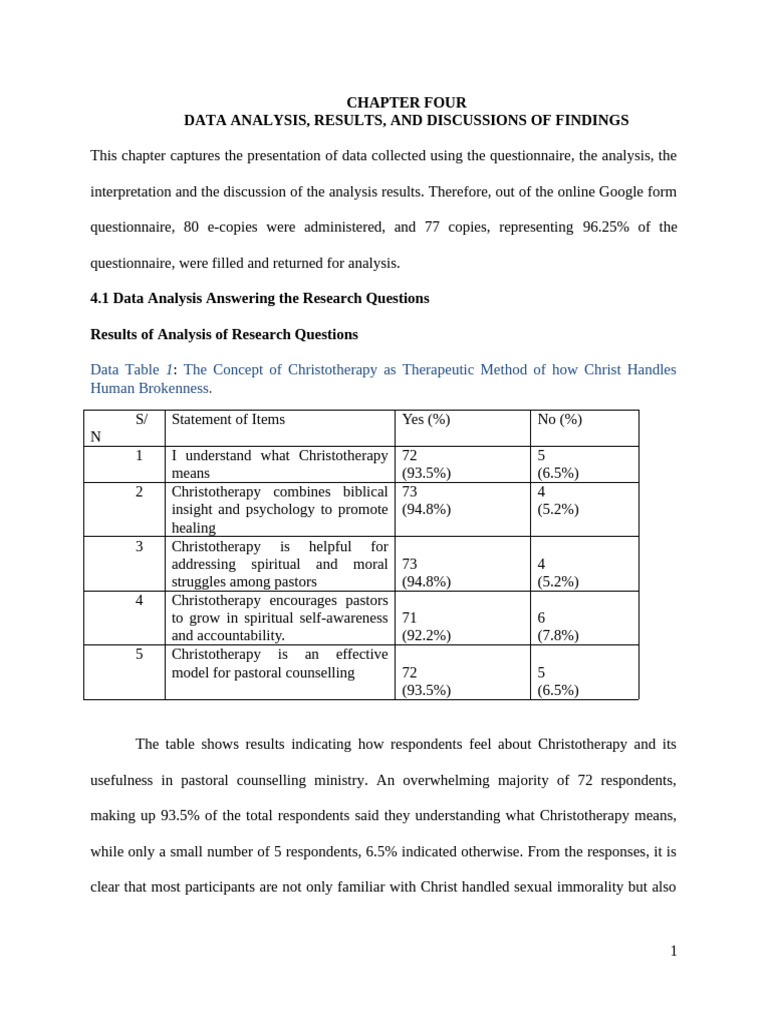 CHAPTER FOUR
DATA ANALYSIS, RESULTS, AND DISCUSSIONS OF FINDINGS

This chapter captures the presentation of data collected using the questionnaire, the analysis, the interpretation and the discussion of the analysis results. Therefore, out of the online Google form questionnaire, 80 e-copies were administered, and 77 copies, representing 96.25% of the questionnaire, were filled and returned for analysis.

4.1 Data Analysis Answering the Research Questions

Results of Analysis of Research Questions

Data Table 1: The Concept of Christotherapy as Therapeutic Method of how Christ Handles Human Brokenness.

| S/N | Statement of Items | Yes (%) | No (%) |
|---|---|---|---|
| 1 | I understand what Christotherapy means | 72 (93.5%) | 5 (6.5%) |
| 2 | Christotherapy combines biblical insight and psychology to promote healing | 73 (94.8%) | 4 (5.2%) |
| 3 | Christotherapy is helpful for addressing spiritual and moral struggles among pastors | 73 (94.8%) | 4 (5.2%) |
| 4 | Christotherapy encourages pastors to grow in spiritual self-awareness and accountability. | 71 (92.2%) | 6 (7.8%) |
| 5 | Christotherapy is an effective model for pastoral counselling | 72 (93.5%) | 5 (6.5%) |

The table shows results indicating how respondents feel about Christotherapy and its usefulness in pastoral counselling ministry. An overwhelming majority of 72 respondents, making up 93.5% of the total respondents said they understanding what Christotherapy means, while only a small number of 5 respondents, 6.5% indicated otherwise. From the responses, it is clear that most participants are not only familiar with Christ handled sexual immorality but also

1